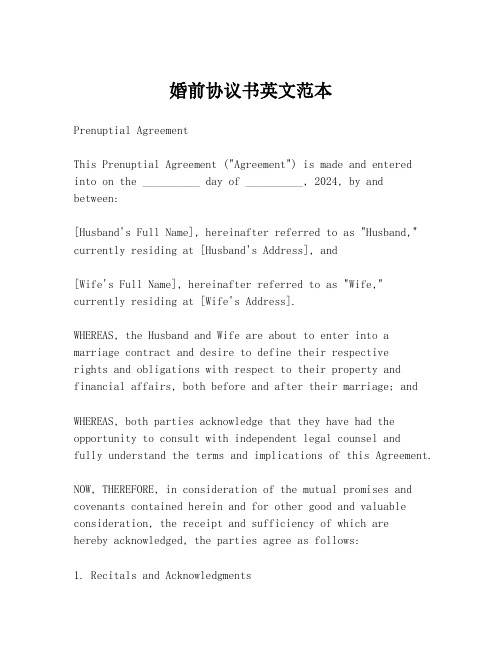 婚前协议书英文范本

Prenuptial Agreement

This Prenuptial Agreement ("Agreement") is made and entered into on the __________ day of __________, 2024, by and between:

[Husband's Full Name], hereinafter referred to as "Husband," currently residing at [Husband's Address], and

[Wife's Full Name], hereinafter referred to as "Wife," currently residing at [Wife's Address].

WHEREAS, the Husband and Wife are about to enter into a marriage contract and desire to define their respective rights and obligations with respect to their property and financial affairs, both before and after their marriage; and

WHEREAS, both parties acknowledge that they have had the opportunity to consult with independent legal counsel and fully understand the terms and implications of this Agreement.

NOW, THEREFORE, in consideration of the mutual promises and covenants contained herein and for other good and valuable consideration, the receipt and sufficiency of which are hereby acknowledged, the parties agree as follows:

1. Recitals and Acknowledgments